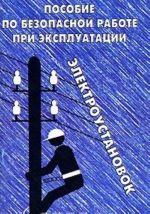 ПОСОБИЕ
ПО БЕЗОПАСНОЙ РАБОТЕ
ПРИ ЭКСПЛУАТАЦИИ

ЭЛЕКТРОУСТАНОВОК